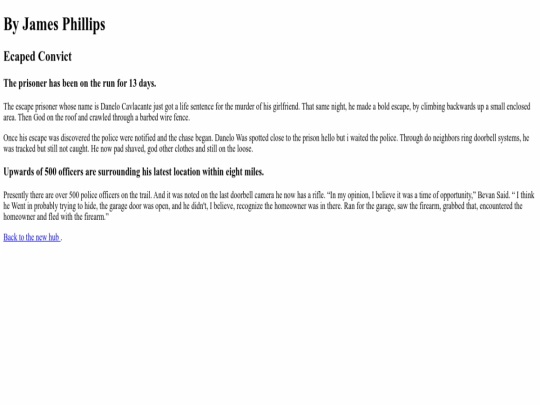 By James Phillips

Ecaped Convict

The prisoner has been on the run for 13 days.

The escape prisoner whose name is Danelo Cavlacante just got a life sentence for the murder of his girlfriend. That same night, he made a bold escape, by climbing backwards up a small enclosed area. Then God on the roof and crawled through a barbed wire fence.

Once his escape was discovered the police were notified and the chase began. Danelo Was spotted close to the prison hello but i waited the police. Through do neighbors ring doorbell systems, he was tracked but still not caught. He now pad shaved, god other clothes and still on the loose.

Upwards of 500 officers are surrounding his latest location within eight miles.

Presently there are over 500 police officers on the trail. And it was noted on the last doorbell camera he now has a rifle. "In my opinion, I believe it was a time of opportunity," Bevan Said. " I think he Went in probably trying to hide, the garage door was open, and he didn't, I believe, recognize the homeowner was in there. Ran for the garage, saw the firearm, grabbed that, encountered the homeowner and fled with the firearm."

Back to the new hub .